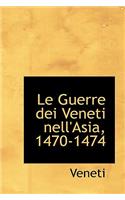 Le Guerre dei Veneti nell'Asia, 1470-1474

Veneti